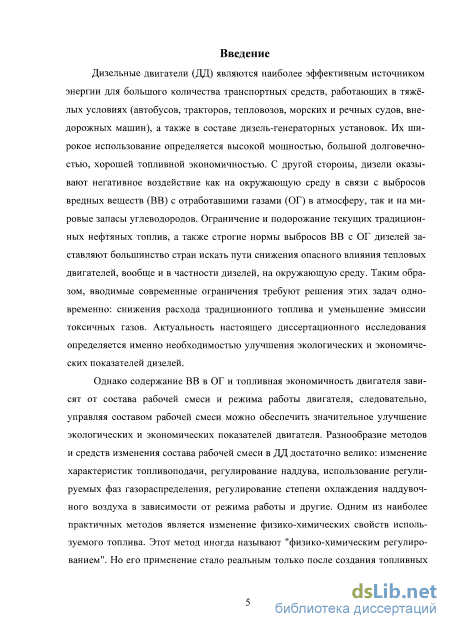 Введение

Дизельные двигатели (ДД) являются наиболее эффективным источником энергии для большого количества транспортных средств, работающих в тяжёлых условиях (автобусов, тракторов, тепловозов, морских и речных судов, внедорожных машин), а также в составе дизель-генераторных установок. Их широкое использование определяется высокой мощностью, большой долговечностью, хорошей топливной экономичностью. С другой стороны, дизели оказывают негативное воздействие как на окружающую среду в связи с выбросов вредных веществ (ВВ) с отработавшими газами (ОГ) в атмосферу, так и на мировые запасы углеводородов. Ограничение и подорожание текущих традиционных нефтяных топлив, а также строгие нормы выбросов ВВ с ОГ дизелей заставляют большинство стран искать пути снижения опасного влияния тепловых двигателей, вообще и в частности дизелей, на окружающую среду. Таким образом, вводимые современные ограничения требуют решения этих задач одновременно: снижения расхода традиционного топлива и уменьшение эмиссии токсичных газов. Актуальность настоящего диссертационного исследования определяется именно необходимостью улучшения экологических и экономических показателей дизелей.

Однако содержание ВВ в ОГ и топливная экономичность двигателя зависят от состава рабочей смеси и режима работы двигателя, следовательно, управляя составом рабочей смеси можно обеспечить значительное улучшение экологических и экономических показателей двигателя. Разнообразие методов и средств изменения состава рабочей смеси в ДД достаточно велико: изменение характеристик топливоподачи, регулирование наддува, использование регулируемых фаз газораспределения, регулирование степени охлаждения наддувочного воздуха в зависимости от режима работы и другие. Одним из наиболее практичных методов является изменение физико-химических свойств используемого топлива. Этот метод иногда называют "физико-химическим регулированием". Но его применение стало реальным только после создания топливных

5

dsLib.net
библиотека диссертаций